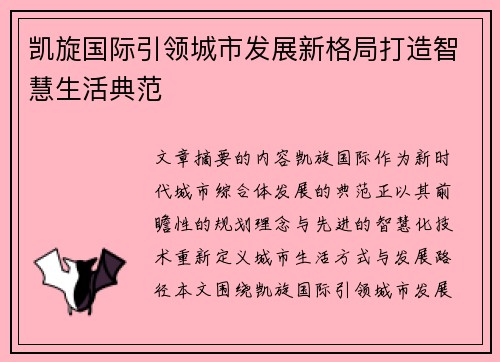 凯旋国际引领城市发展新格局打造智慧生活典范

文章摘要的内容凯旋国际作为新时代城市综合体发展的典范正以其前瞻性的规划理念与先进的智慧化技术重新定义城市生活方式与发展路径本文围绕凯旋国际引领城市发展